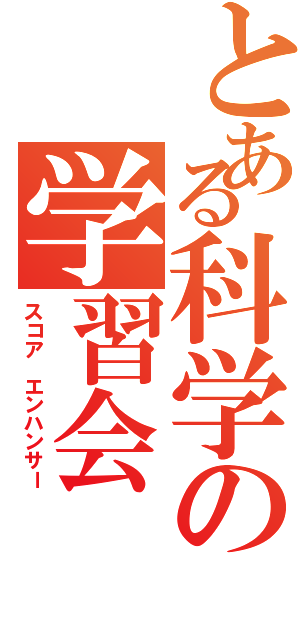 とある科学の
学習会
スコア　エンハンサー